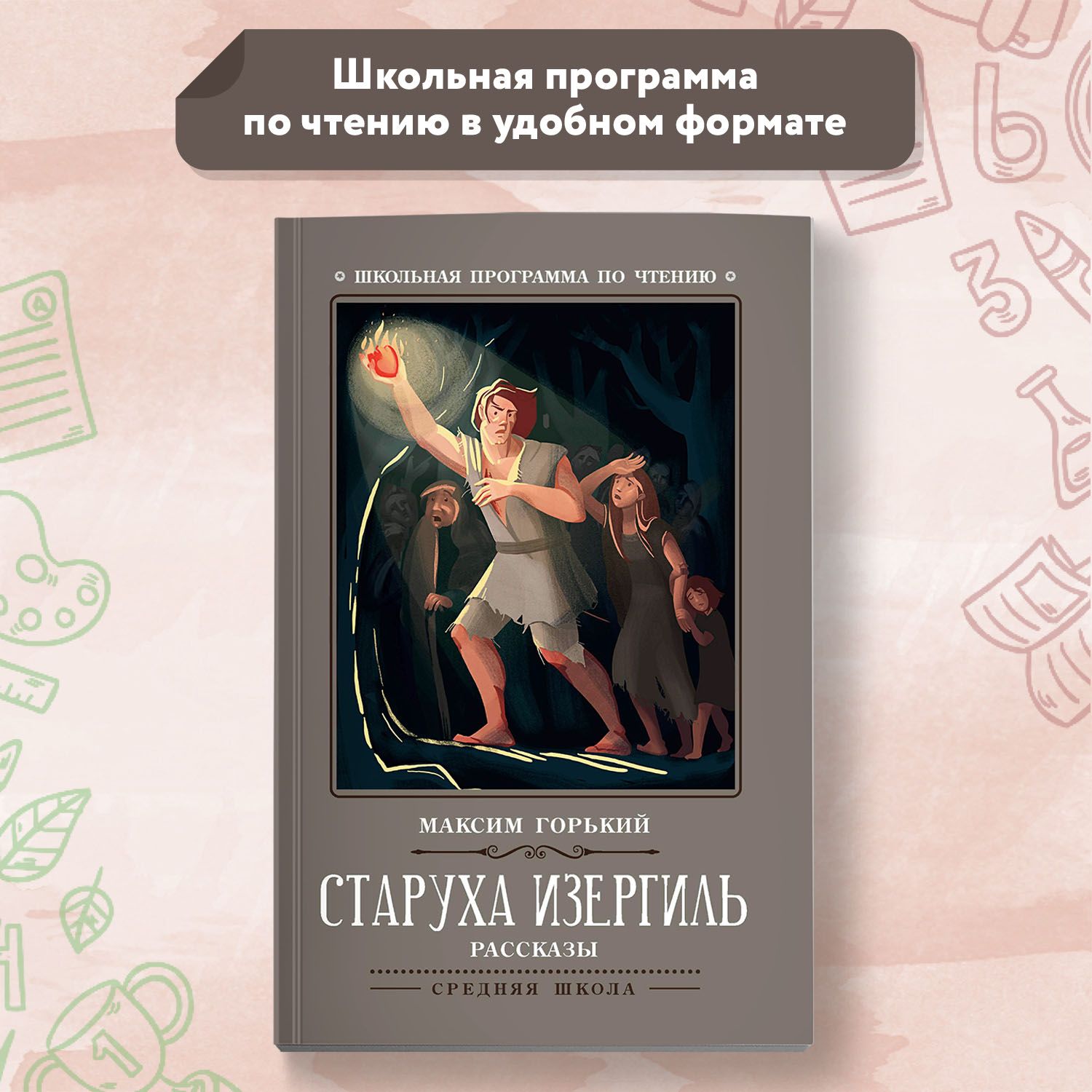 Школьная программа по чтению в удобном формате

ШКОЛЬНАЯ ПРОГРАММА ПО ЧТЕНИЮ

МАКСИМ ГОРЬКИЙ

СТАРУХА ИЗЕРГИЛЬ

РАССКАЗЫ

СРЕДНЯЯ ШКОЛА